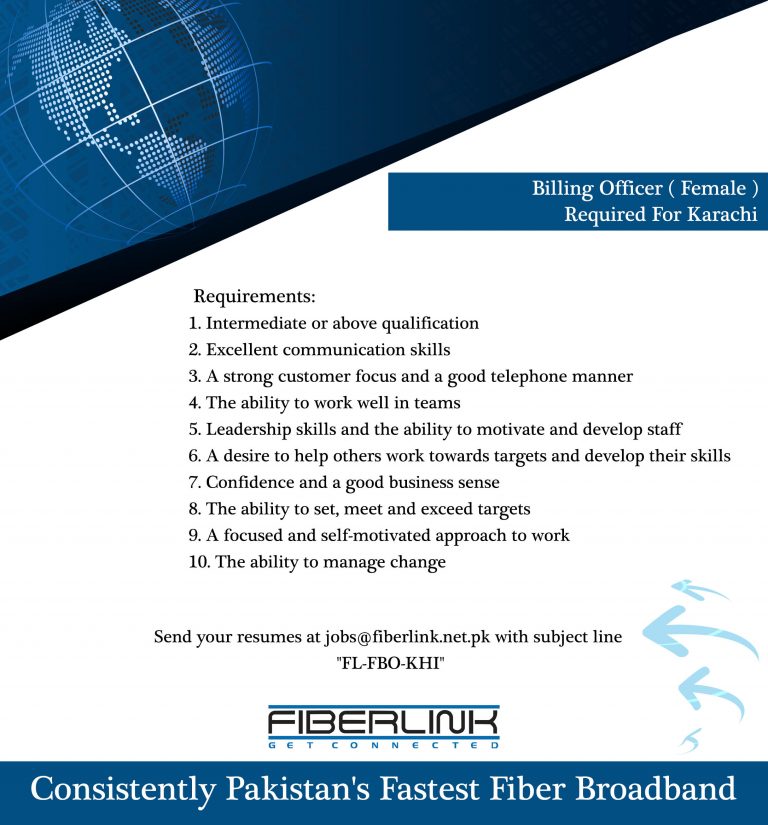 Billing Officer ( Female )
Required For Karachi

Requirements:
1. Intermediate or above qualification
2. Excellent communication skills
3. A strong customer focus and a good telephone manner
4. The ability to work well in teams
5. Leadership skills and the ability to motivate and develop staff
6. A desire to help others work towards targets and develop their skills
7. Confidence and a good business sense
8. The ability to set, meet and exceed targets
9. A focused and self-motivated approach to work
10. The ability to manage change

Send your resumes at jobs@fiberlink.net.pk with subject line "FL-FBO-KHI"

FIBERLINK
GET CONNECTED

Consistently Pakistan's Fastest Fiber Broadband